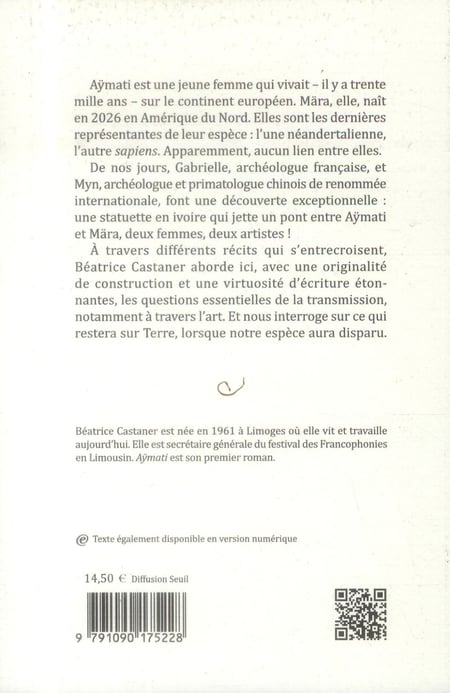 Aÿmati est une jeune femme qui vivait – il y a trente mille ans – sur le continent européen. Mära, elle, naît en 2026 en Amérique du Nord. Elles sont les dernières représentantes de leur espèce : l'une néandertalienne, l'autre sapiens. Apparemment, aucun lien entre elles.

De nos jours, Gabrielle, archéologue française, et Myn, archéologue et primatologue chinois de renommée internationale, font une découverte exceptionnelle : une statuette en ivoire qui jette un pont entre Aÿmati et Mära, deux femmes, deux artistes !

À travers différents récits qui s'entrecroisent, Béatrice Castaner aborde ici, avec une originalité de construction et une virtuosité d'écriture étonnantes, les questions essentielles de la transmission, notamment à travers l'art. Et nous interroge sur ce qui restera sur Terre, lorsque notre espèce aura disparu.

Béatrice Castaner est née en 1961 à Limoges où elle vit et travaille aujourd'hui. Elle est secrétaire générale du festival des Francophonies en Limousin. Aÿmati est son premier roman.

Texte également disponible en version numérique

14,50 € Diffusion Seuil

9 791090 175228